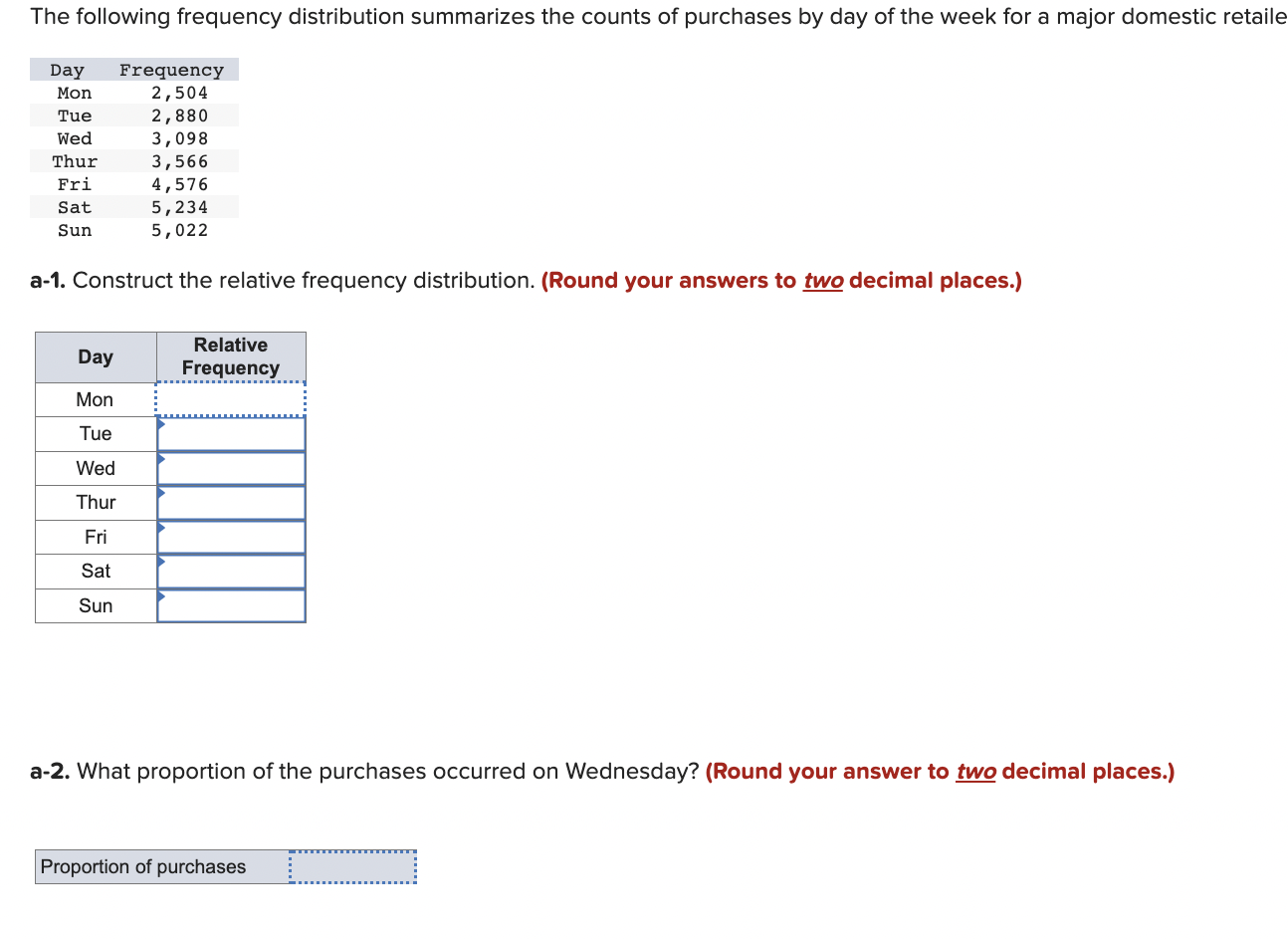 The following frequency distribution summarizes the counts of purchases by day of the week for a major domestic retaile

| Day | Frequency |
|---|---|
| Mon | 2,504 |
| Tue | 2,880 |
| Wed | 3,098 |
| Thur | 3,566 |
| Fri | 4,576 |
| Sat | 5,234 |
| Sun | 5,022 |

a-1. Construct the relative frequency distribution. (Round your answers to two decimal places.)

| Day | Relative Frequency |
|---|---|
| Mon | |
| Tue | |
| Wed | |
| Thur | |
| Fri | |
| Sat | |
| Sun | |

a-2. What proportion of the purchases occurred on Wednesday? (Round your answer to two decimal places.)

| Proportion of purchases | |
|---|---|